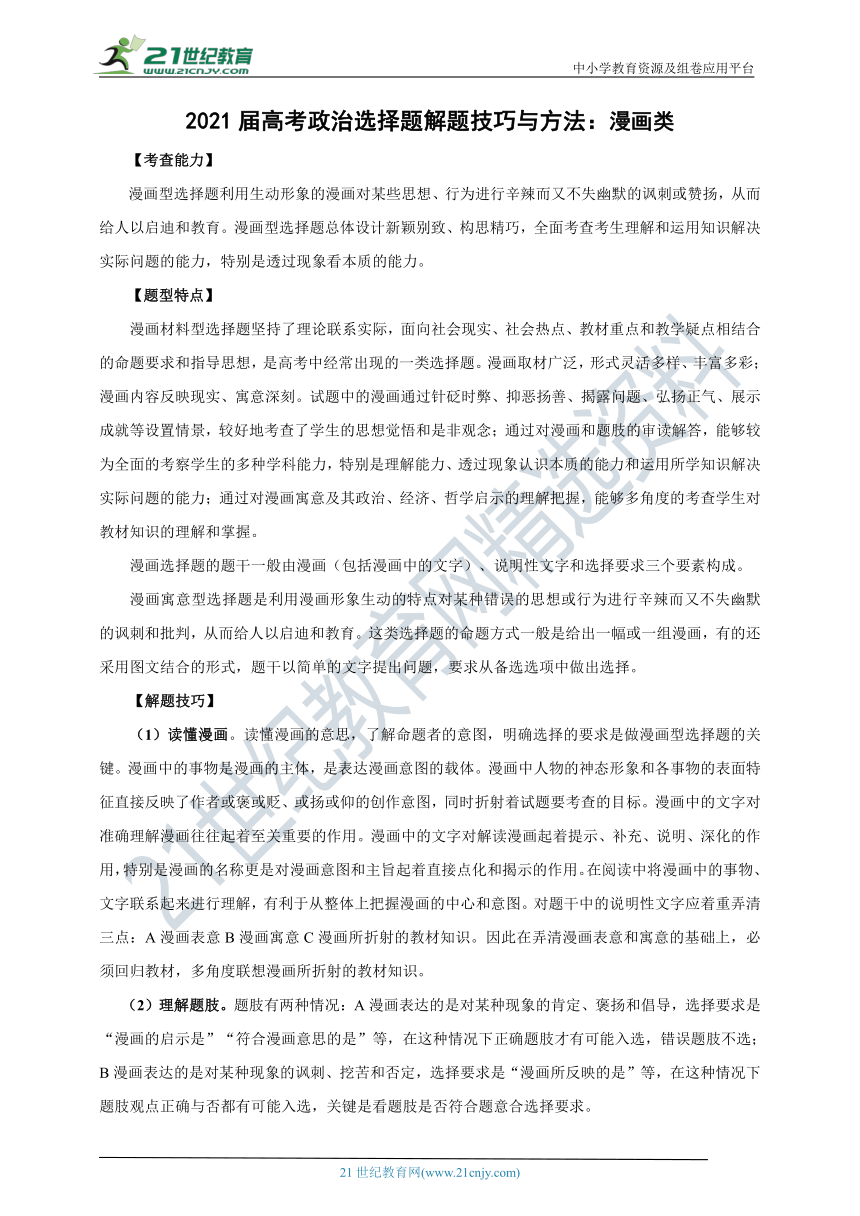 21世纪教育
www.21cnjy.com

中小学教育资源及组卷应用平台

2021 届高考政治选择题解题技巧与方法：漫画类

【考查能力】

漫画型选择题利用生动形象的漫画对某些思想、行为进行辛辣而又不失幽默的讽刺或赞扬，从而给人以启迪和教育。漫画型选择题总体设计新颖别致、构思精巧，全面考查考生理解和运用知识解决实际问题的能力，特别是透过现象看本质的能力。

【题型特点】

漫画材料型选择题坚持了理论联系实际，面向社会现实、社会热点、教材重点和教学疑点相结合的命题要求和指导思想，是高考中经常出现的一类选择题。漫画取材广泛，形式灵活多样、丰富多彩；漫画内容反映现实、寓意深刻。试题中的漫画通过针砭时弊、抑恶扬善、揭露问题、弘扬正气、展示成就等设置情景，较好地考查了学生的思想觉悟和是非观念；通过对漫画和题肢的审读解答，能够较为全面的考察学生的多种学科能力，特别是理解能力、透过现象认识本质的能力和运用所学知识解决实际问题的能力；通过对漫画寓意及其政治、经济、哲学启示的理解把握，能够多角度的考查学生对教材知识的理解和掌握。

漫画选择题的题干一般由漫画（包括漫画中的文字）、说明性文字和选择要求三个要素构成。

漫画寓意型选择题是利用漫画形象生动的特点对某种错误的思想或行为进行辛辣而又不失幽默的讽刺和批判，从而给人以启迪和教育。这类选择题的命题方式一般是给出一幅或一组漫画，有的还采用图文结合的形式，题干以简单的文字提出问题，要求从备选选项中做出选择。

【解题技巧】

（1）读懂漫画。读懂漫画的意思，了解命题者的意图，明确选择的要求是做漫画型选择题的关键。漫画中的事物是漫画的主体，是表达漫画意图的载体。漫画中人物的神态形象和各事物的表面特征直接反映了作者或褒或贬、或扬或仰的创作意图，同时折射着试题要考查的目标。漫画中的文字对准确理解漫画往往起着至关重要的作用。漫画中的文字对解读漫画起着提示、补充、说明、深化的作用，特别是漫画的名称更是对漫画意图和主旨起着直接点化和揭示的作用。在阅读中将漫画中的事物、文字联系起来进行理解，有利于从整体上把握漫画的中心和意图。对题干中的说明性文字应着重弄清三点：A 漫画表意 B 漫画寓意 C 漫画所折射的教材知识。因此在弄清漫画表意和寓意的基础上，必须回归教材，多角度联想漫画所折射的教材知识。

（2）理解题肢。题肢有两种情况：A 漫画表达的是对某种现象的肯定、褒扬和倡导，选择要求是“漫画的启示是”“符合漫画意思的是”等，在这种情况下正确题肢才有可能入选，错误题肢不选；B 漫画表达的是对某种现象的讽刺、挖苦和否定，选择要求是“漫画所反映的是”等，在这种情况下题肢观点正确与否都有可能入选，关键是看题肢是否符合题意合选择要求。

21 世纪教育网(www.21cnjy.com)

21世纪教育网精选资料